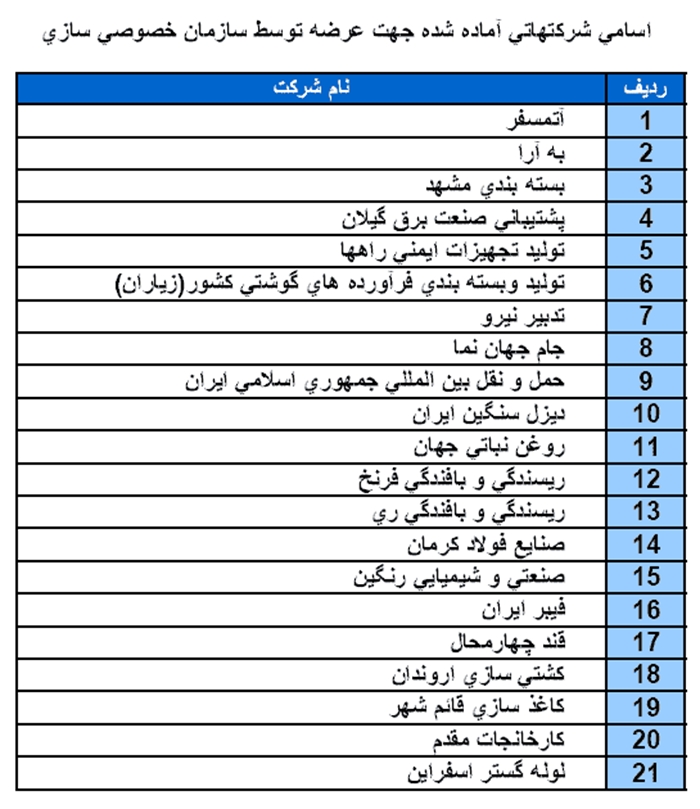 اسامي شركتهاتي آماده شده جهت عرضه توسط سازمان خصوصي سازي

| رديف | نام شركت |
|---|---|
| 1 | آتمسفر |
| 2 | به آرا |
| 3 | بسته بندي مشهد |
| 4 | پشتيباني صنعت برق گيلان |
| 5 | توليد تجهيزات ايمني راهها |
| 6 | توليد وبسته بندي فرآورده هاي گوشتي كشور(زياران) |
| 7 | تدبير نيرو |
| 8 | جام جهان نما |
| 9 | حمل و نقل بين المللي جمهوري اسلامي ايران |
| 10 | ديزل سنگين ايران |
| 11 | روغن نباتي جهان |
| 12 | ريسندگي و بافندگي فرنخ |
| 13 | ريسندگي و بافندگي ري |
| 14 | صنايع فولاد كرمان |
| 15 | صنعتي و شيميايي رنگين |
| 16 | فيبر ايران |
| 17 | قند چهارمحال |
| 18 | كشتي سازي اروندان |
| 19 | كاغذ سازي قائم شهر |
| 20 | كارخانجات مقدم |
| 21 | لوله گستر اسفراين |